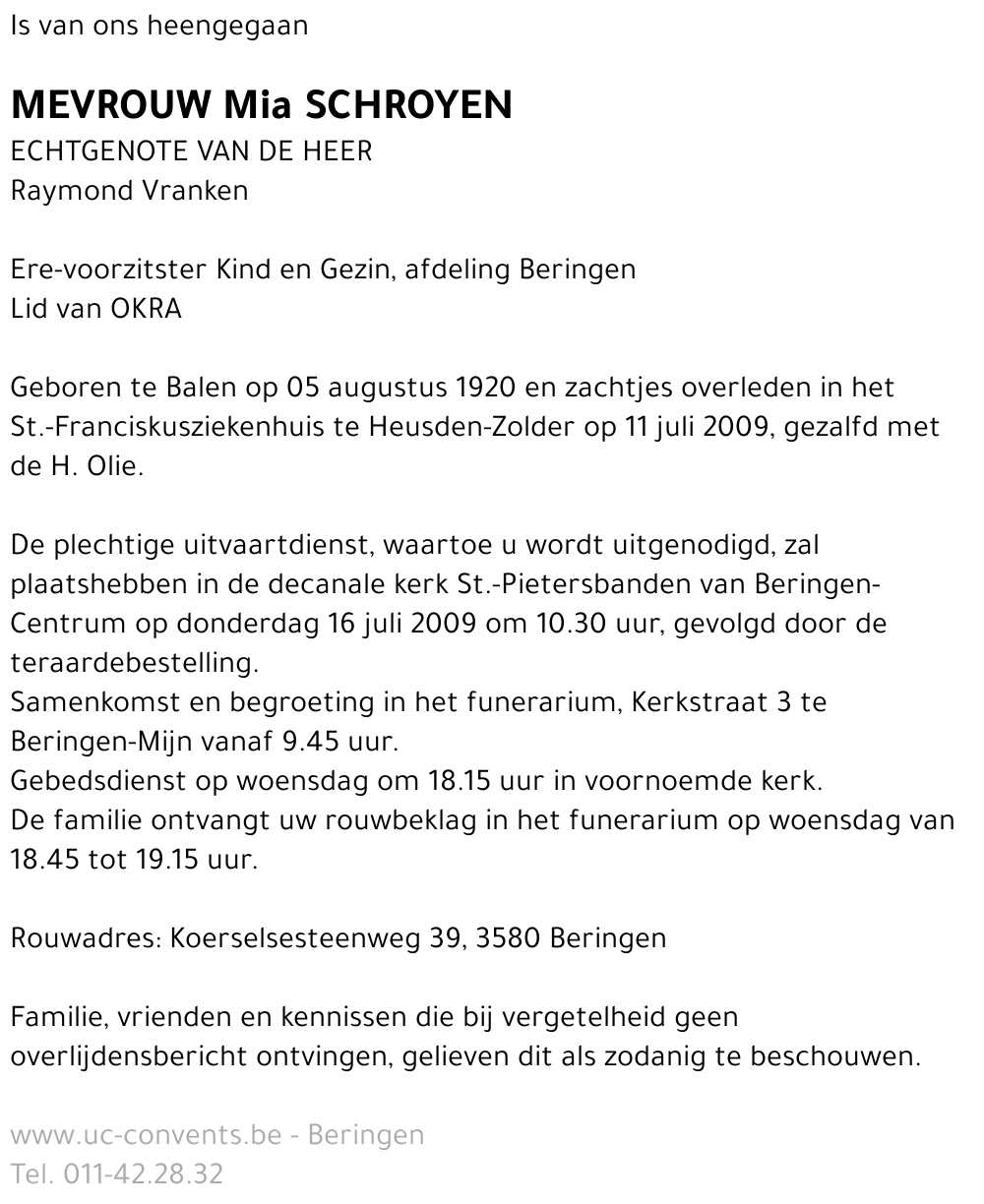 Is van ons heengegaan

MEVROUW Mia SCHROYEN
ECHTGENOTE VAN DE HEER
Raymond Vranken

Ere-voorzitster Kind en Gezin, afdeling Beringen
Lid van OKRA

Geboren te Balen op 05 augustus 1920 en zachtjes overleden in het St.-Franciskusziekenhuis te Heusden-Zolder op 11 juli 2009, gezalfd met de H. Olie.

De plechtige uitvaartdienst, waartoe u wordt uitgenodigd, zal plaatshebben in de decanale kerk St.-Pietersbanden van Beringen-Centrum op donderdag 16 juli 2009 om 10.30 uur, gevolgd door de teraardebestelling.
Samenkomst en begroeting in het funerarium, Kerkstraat 3 te Beringen-Mijn vanaf 9.45 uur.
Gebedsdienst op woensdag om 18.15 uur in voornoemde kerk.
De familie ontvangt uw rouwbeklag in het funerarium op woensdag van 18.45 tot 19.15 uur.

Rouwadres: Koerselsesteenweg 39, 3580 Beringen

Familie, vrienden en kennissen die bij vergetelheid geen overlijdensbericht ontvingen, gelieven dit als zodanig te beschouwen.

www.uc-convents.be - Beringen
Tel. 011-42.28.32